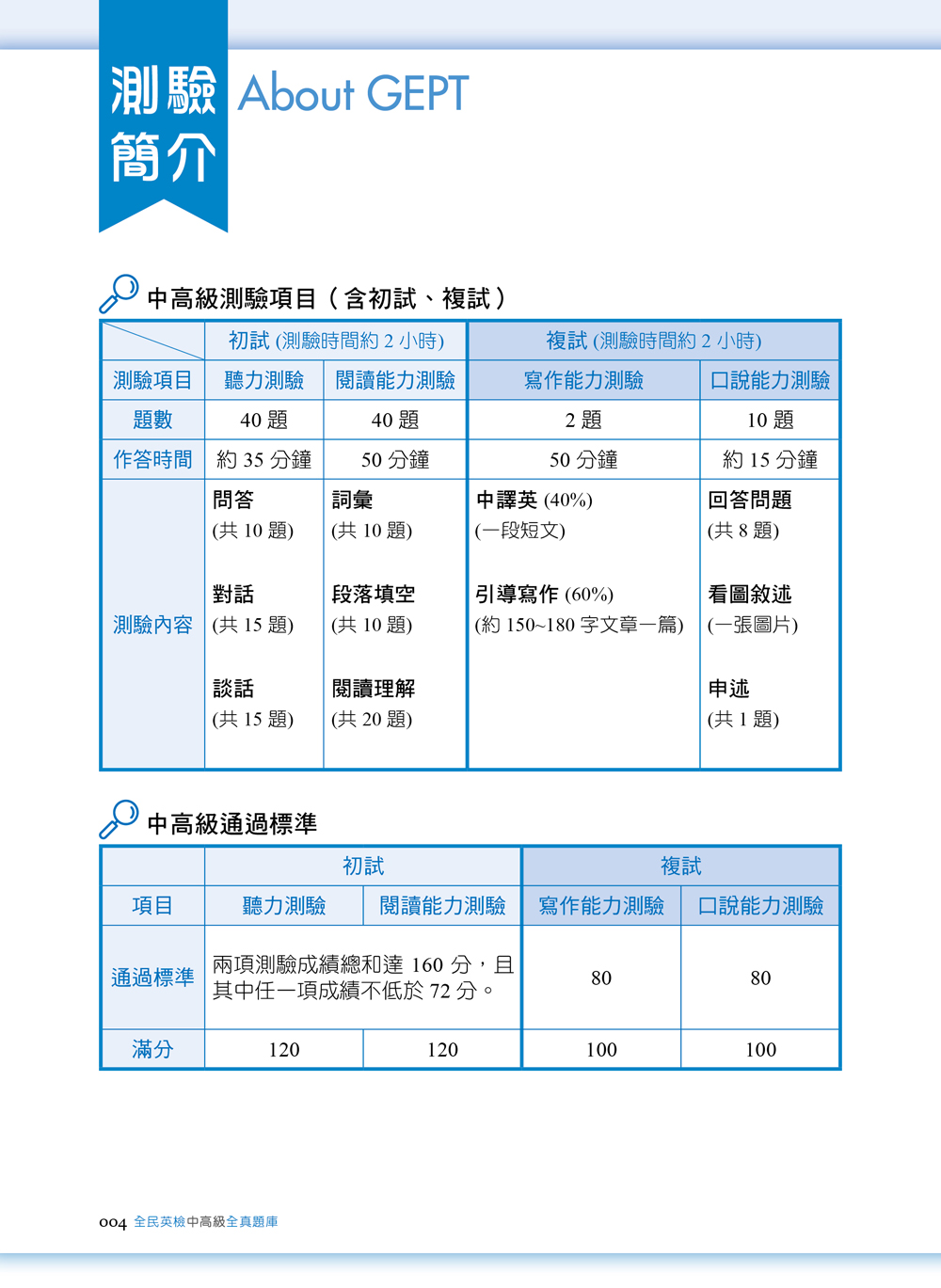 測驗簡介 About GEPT

中高級測驗項目（含初試、複試）

| | 初試 (測驗時間約 2 小時) | | 複試 (測驗時間約 2 小時) | |
|---|---|---|---|---|
| 測驗項目 | 聽力測驗 | 閱讀能力測驗 | 寫作能力測驗 | 口說能力測驗 |
| 題數 | 40 題 | 40 題 | 2 題 | 10 題 |
| 作答時間 | 約 35 分鐘 | 50 分鐘 | 50 分鐘 | 約 15 分鐘 |
| 測驗內容 | 問答 (共 10 題) 對話 (共 15 題) 談話 (共 15 題) | 詞彙 (共 10 題) 段落填空 (共 10 題) 閱讀理解 (共 20 題) | 中譯英 (40%) (一段短文) 引導寫作 (60%) (約 150~180 字文章一篇) | 回答問題 (共 8 題) 看圖敘述 (一張圖片) 申述 (共 1 題) |

中高級通過標準

| | 初試 | | 複試 | |
|---|---|---|---|---|
| 項目 | 聽力測驗 | 閱讀能力測驗 | 寫作能力測驗 | 口說能力測驗 |
| 通過標準 | 兩項測驗成績總和達 160 分，且其中任一項成績不低於 72 分。 | | 80 | 80 |
| 滿分 | 120 | 120 | 100 | 100 |

004 全民英檢中高級全真題庫